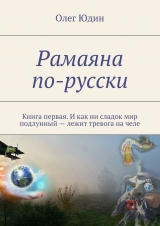 Олег Юдин

Рамаяна по-русски

Книга первая. И как ни сладок мир подлунный — лежит тревога на челе